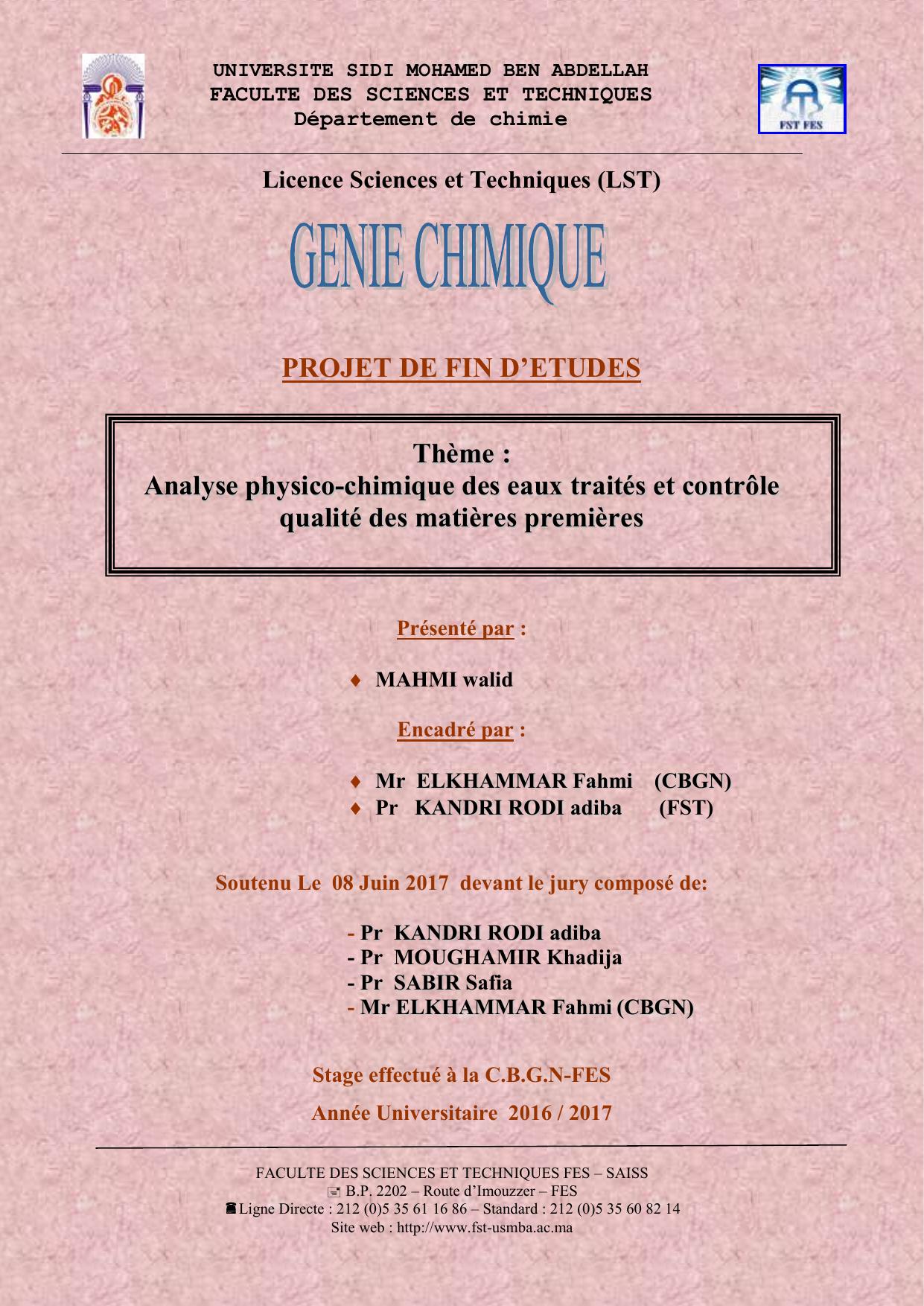 UNIVERSITE SIDI MOHAMED BEN ABDELLAH
FACULTE DES SCIENCES ET TECHNIQUES
Département de chimie

FST FES

Licence Sciences et Techniques (LST)

GENIE CHIMIQUE

PROJET DE FIN D'ETUDES

Thème :
Analyse physico-chimique des eaux traités et contrôle qualité des matières premières

Présenté par :

♦ MAHMI walid

Encadré par :

♦ Mr ELKHAMMAR Fahmi (CBGN)
♦ Pr KANDRI RODI adiba (FST)

Soutenu Le 08 Juin 2017 devant le jury composé de:

- Pr KANDRI RODI adiba
- Pr MOUGHAMIR Khadija
- Pr SABIR Safia
- Mr ELKHAMMAR Fahmi (CBGN)

Stage effectué à la C.B.G.N-FES

Année Universitaire 2016 / 2017

FACULTE DES SCIENCES ET TECHNIQUES FES – SAISS
B.P. 2202 – Route d'Imouzzer – FES
Ligne Directe : 212 (0)5 35 61 16 86 – Standard : 212 (0)5 35 60 82 14
Site web : http://www.fst-usmba.ac.ma